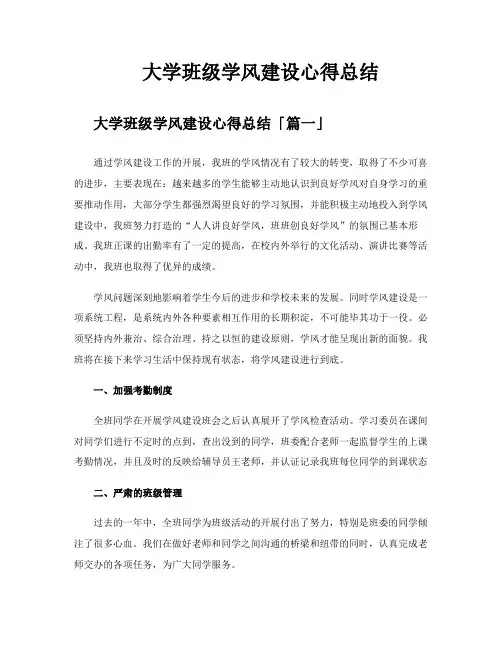 大学班级学风建设心得总结

大学班级学风建设心得总结「篇一」

通过学风建设工作的开展，我班的学风情况有了较大的转变，取得了不少可喜的进步，主要表现在：越来越多的学生能够主动地认识到良好学风对自身学习的重要推动作用，大部分学生都强烈渴望良好的学习氛围，并能积极主动地投入到学风建设中，我班努力打造的“人人讲良好学风，班班创良好学风”的氛围已基本形成。我班正课的出勤率有了一定的提高，在校内外举行的文化活动、演讲比赛等活动中，我班也取得了优异的成绩。

学风问题深刻地影响着学生今后的进步和学校未来的发展。同时学风建设是一项系统工程，是系统内外各种要素相互作用的长期积淀，不可能毕其功于一役。必须坚持内外兼治、综合治理、持之以恒的建设原则，学风才能呈现出新的面貌。我班将在接下来学习生活中保持现有状态，将学风建设进行到底。

一、加强考勤制度

全班同学在开展学风建设班会之后认真展开了学风检查活动。学习委员在课间对同学们进行不定时的点到，查出没到的同学，班委配合老师一起监督学生的上课考勤情况，并且及时的反映给辅导员王老师，并认证记录我班每位同学的到课状态

二、严肃的班级管理

过去的一年中，全班同学为班级活动的开展付出了努力，特别是班委的同学倾注了很多心血。我们在做好老师和同学之间沟通的桥梁和纽带的同时，认真完成老师交办的各项任务，为广大同学服务。